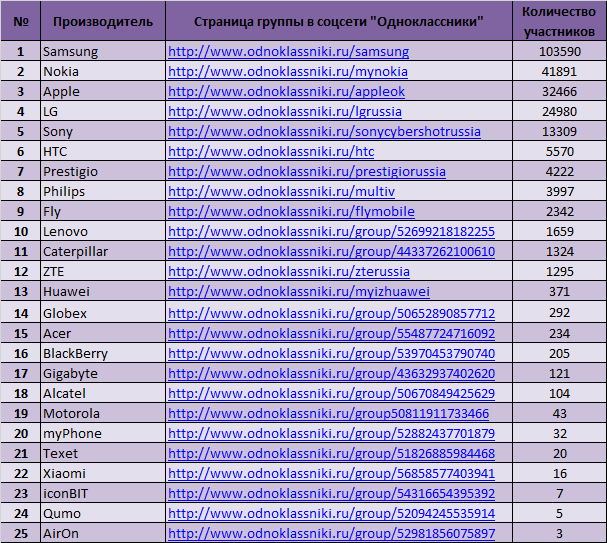 | № | Производитель | Страница группы в соцсети "Одноклассники" | Количество участников |
|---|---|---|---|
| 1 | Samsung | http://www.odnoklassniki.ru/samsung | 103590 |
| 2 | Nokia | http://www.odnoklassniki.ru/mynokia | 41891 |
| 3 | Apple | http://www.odnoklassniki.ru/appleok | 32466 |
| 4 | LG | http://www.odnoklassniki.ru/lgrussia | 24980 |
| 5 | Sony | http://www.odnoklassniki.ru/sonycybershotrussia | 13309 |
| 6 | HTC | http://www.odnoklassniki.ru/htc | 5570 |
| 7 | Prestigio | http://www.odnoklassniki.ru/prestigiorussia | 4222 |
| 8 | Philips | http://www.odnoklassniki.ru/multiv | 3997 |
| 9 | Fly | http://www.odnoklassniki.ru/flymobile | 2342 |
| 10 | Lenovo | http://www.odnoklassniki.ru/group/52699218182255 | 1659 |
| 11 | Caterpillar | http://www.odnoklassniki.ru/group/44337262100610 | 1324 |
| 12 | ZTE | http://www.odnoklassniki.ru/zterussia | 1295 |
| 13 | Huawei | http://www.odnoklassniki.ru/myizhuawei | 371 |
| 14 | Globex | http://www.odnoklassniki.ru/group/50652890857712 | 292 |
| 15 | Acer | http://www.odnoklassniki.ru/group/55487724716092 | 234 |
| 16 | BlackBerry | http://www.odnoklassniki.ru/group/53970453790740 | 205 |
| 17 | Gigabyte | http://www.odnoklassniki.ru/group/43632937402620 | 121 |
| 18 | Alcatel | http://www.odnoklassniki.ru/group/50670849425629 | 104 |
| 19 | Motorola | http://www.odnoklassniki.ru/group50811911733466 | 43 |
| 20 | myPhone | http://www.odnoklassniki.ru/group/52882437701879 | 32 |
| 21 | Texet | http://www.odnoklassniki.ru/group/51826885984468 | 20 |
| 22 | Xiaomi | http://www.odnoklassniki.ru/group/56858577403941 | 16 |
| 23 | iconBIT | http://www.odnoklassniki.ru/group/54316654395392 | 7 |
| 24 | Qumo | http://www.odnoklassniki.ru/group/52094245535914 | 5 |
| 25 | AirOn | http://www.odnoklassniki.ru/group/52981856075897 | 3 |